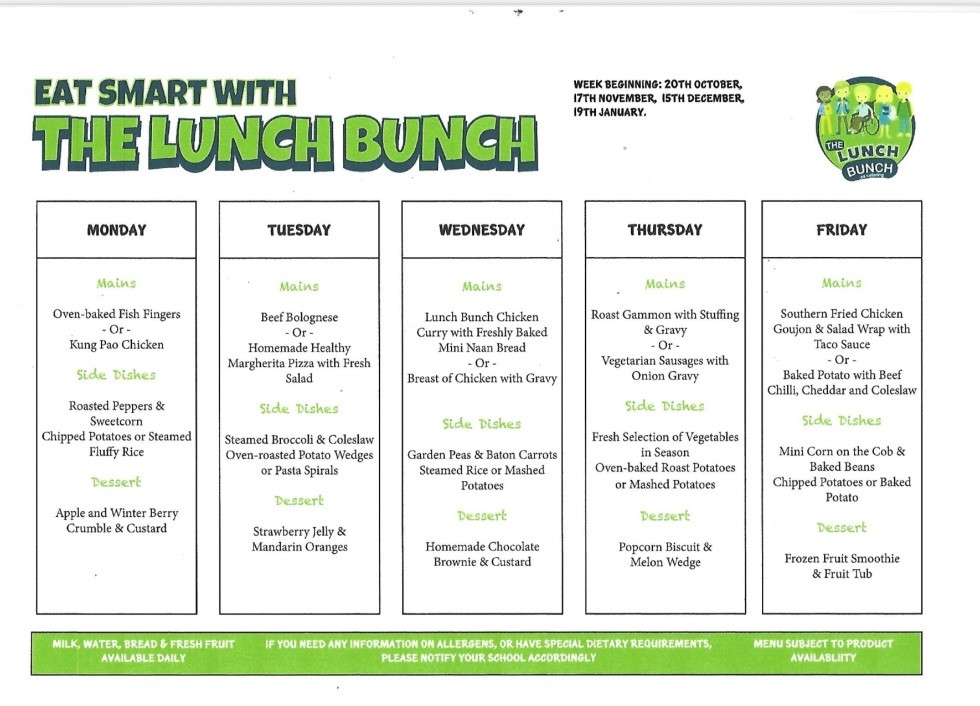 EAT SMART WITH
THE LUNCH BUNCH

WEEK BEGINNING: 20TH OCTOBER, 17TH NOVEMBER, 15TH DECEMBER, 19TH JANUARY.

THE LUNCH BUNCH

MONDAY

Mains

Oven-baked Fish Fingers
- Or -
Kung Pao Chicken

Side Dishes

Roasted Peppers & Sweetcorn
Chipped Potatoes or Steamed Fluffy Rice

Dessert

Apple and Winter Berry Crumble & Custard

TUESDAY

Mains

Beef Bolognese
- Or -
Homemade Healthy Margherita Pizza with Fresh Salad

Side Dishes

Steamed Broccoli & Coleslaw
Oven-roasted Potato Wedges or Pasta Spirals

Dessert

Strawberry Jelly & Mandarin Oranges

WEDNESDAY

Mains

Lunch Bunch Chicken Curry with Freshly Baked Mini Naan Bread
- Or -
Breast of Chicken with Gravy

Side Dishes

Garden Peas & Baton Carrots
Steamed Rice or Mashed Potatoes

Dessert

Homemade Chocolate Brownie & Custard

THURSDAY

Mains

Roast Gammon with Stuffing & Gravy
- Or -
Vegetarian Sausages with Onion Gravy

Side Dishes

Fresh Selection of Vegetables in Season
Oven-baked Roast Potatoes or Mashed Potatoes

Dessert

Popcorn Biscuit & Melon Wedge

FRIDAY

Mains

Southern Fried Chicken Goujon & Salad Wrap with Taco Sauce
- Or -
Baked Potato with Beef Chilli, Cheddar and Coleslaw

Side Dishes

Mini Corn on the Cob & Baked Beans
Chipped Potatoes or Baked Potato

Dessert

Frozen Fruit Smoothie & Fruit Tub

MILK, WATER, BREAD & FRESH FRUIT AVAILABLE DAILY

IF YOU NEED ANY INFORMATION ON ALLERGENS, OR HAVE SPECIAL DIETARY REQUIREMENTS, PLEASE NOTIFY YOUR SCHOOL ACCORDINGLY

MENU SUBJECT TO PRODUCT AVAILABLIITY